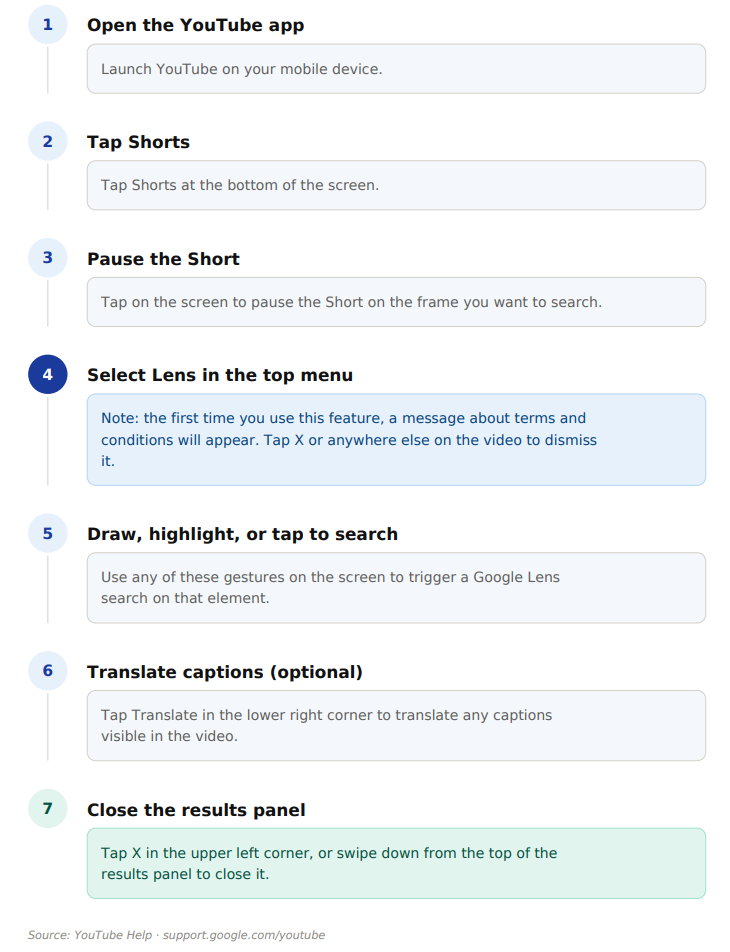 1
Open the YouTube app

Launch YouTube on your mobile device.

2
Tap Shorts

Tap Shorts at the bottom of the screen.

3
Pause the Short

Tap on the screen to pause the Short on the frame you want to search.

4
Select Lens in the top menu

Note: the first time you use this feature, a message about terms and conditions will appear. Tap X or anywhere else on the video to dismiss it.

5
Draw, highlight, or tap to search

Use any of these gestures on the screen to trigger a Google Lens search on that element.

6
Translate captions (optional)

Tap Translate in the lower right corner to translate any captions visible in the video.

7
Close the results panel

Tap X in the upper left corner, or swipe down from the top of the results panel to close it.

Source: YouTube Help · support.google.com/youtube